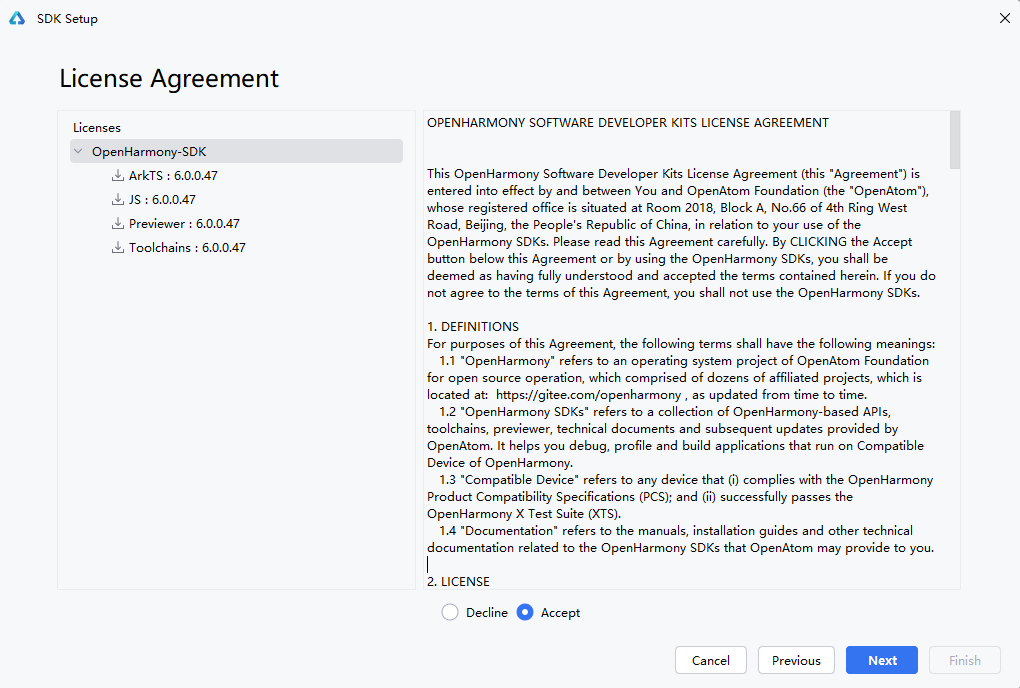 SDK Setup

License Agreement

Licenses
OpenHarmony-SDK
ArkTS : 6.0.0.47
JS : 6.0.0.47
Previewer : 6.0.0.47
Toolchains : 6.0.0.47

OPENHARMONY SOFTWARE DEVELOPER KITS LICENSE AGREEMENT

This OpenHarmony Software Developer Kits License Agreement (this "Agreement") is entered into effect by and between You and OpenAtom Foundation (the "OpenAtom"), whose registered office is situated at Room 2018, Block A, No.66 of 4th Ring West Road, Beijing, the People's Republic of China, in relation to your use of the OpenHarmony SDKs. Please read this Agreement carefully. By CLICKING the Accept button below this Agreement or by using the OpenHarmony SDKs, you shall be deemed as having fully understood and accepted the terms contained herein. If you do not agree to the terms of this Agreement, you shall not use the OpenHarmony SDKs.

1. DEFINITIONS
For purposes of this Agreement, the following terms shall have the following meanings:
1.1 "OpenHarmony" refers to an operating system project of OpenAtom Foundation for open source operation, which comprised of dozens of affiliated projects, which is located at: https://gitee.com/openharmony , as updated from time to time.
1.2 "OpenHarmony SDKs" refers to a collection of OpenHarmony-based APIs, toolchains, previewer, technical documents and subsequent updates provided by OpenAtom. It helps you debug, profile and build applications that run on Compatible Device of OpenHarmony.
1.3 "Compatible Device" refers to any device that (i) complies with the OpenHarmony Product Compatibility Specifications (PCS); and (ii) successfully passes the OpenHarmony X Test Suite (XTS).
1.4 "Documentation" refers to the manuals, installation guides and other technical documentation related to the OpenHarmony SDKs that OpenAtom may provide to you.

2. LICENSE

Decline Accept

Cancel Previous Next Finish